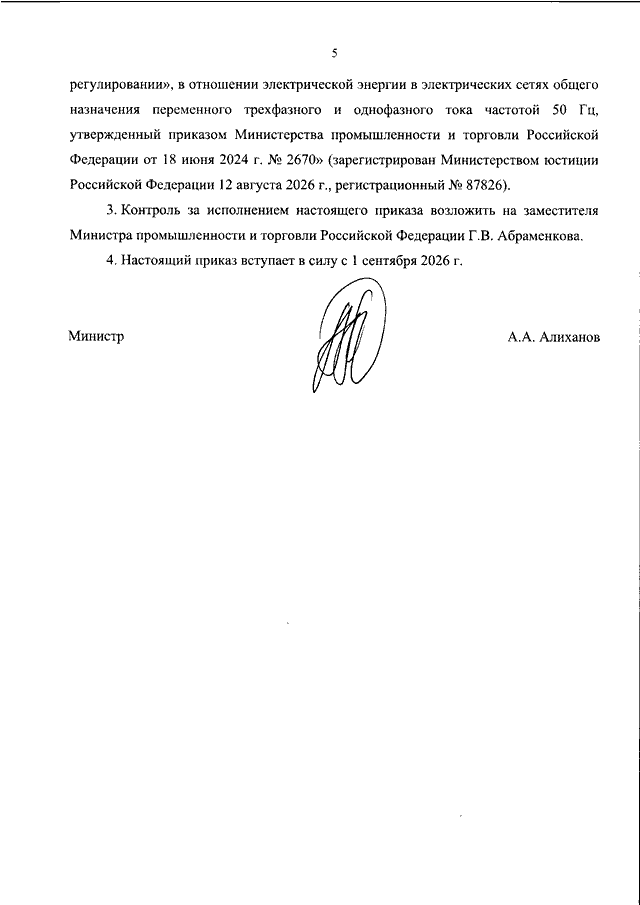 5

регулировании», в отношении электрической энергии в электрических сетях общего назначения переменного трехфазного и однофазного тока частотой 50 Гц, утвержденный приказом Министерства промышленности и торговли Российской Федерации от 18 июня 2024 г. № 2670» (зарегистрирован Министерством юстиции Российской Федерации 12 августа 2026 г., регистрационный № 87826).

3. Контроль за исполнением настоящего приказа возложить на заместителя Министра промышленности и торговли Российской Федерации Г.В. Абраменкова.

4. Настоящий приказ вступает в силу с 1 сентября 2026 г.

Министр

А.А. Алиханов